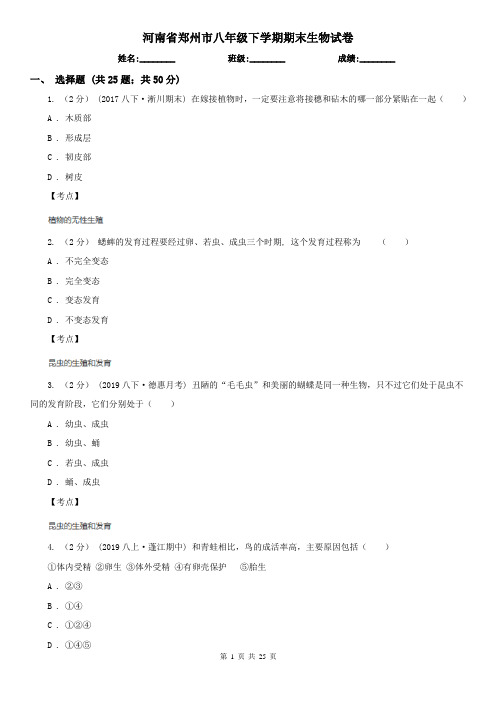 河南省郑州市八年级下学期期末生物试卷

姓名:________ 班级:________ 成绩:________

一、 选择题 (共 25 题；共 50 分)

1. （2 分） (2017 八下·淅川期末) 在嫁接植物时，一定要注意将接穗和砧木的哪一部分紧贴在一起（　　）

A . 木质部

B . 形成层

C . 韧皮部

D . 树皮

【考点】

植物的无性生殖

2. （2 分） 蟋蟀的发育过程要经过卵、若虫、成虫三个时期，这个发育过程称为　　（　　）

A . 不完全变态

B . 完全变态

C . 变态发育

D . 不变态发育

【考点】

昆虫的生殖和发育

3. （2 分） (2019 八下·德惠月考) 丑陋的“毛毛虫”和美丽的蝴蝶是同一种生物，只不过它们处于昆虫不同的发育阶段，它们分别处于（　　）

A . 幼虫、成虫

B . 幼虫、蛹

C . 若虫、成虫

D . 蛹、成虫

【考点】

昆虫的生殖和发育

4. （2 分） (2019 八上·蓬江期中) 和青蛙相比，鸟的成活率高，主要原因包括（　　）

①体内受精 ②卵生 ③体外受精 ④有卵壳保护　⑤胎生

A . ②③

B . ①④

C . ①②④

D . ①④⑤

第 1 页 共 25 页